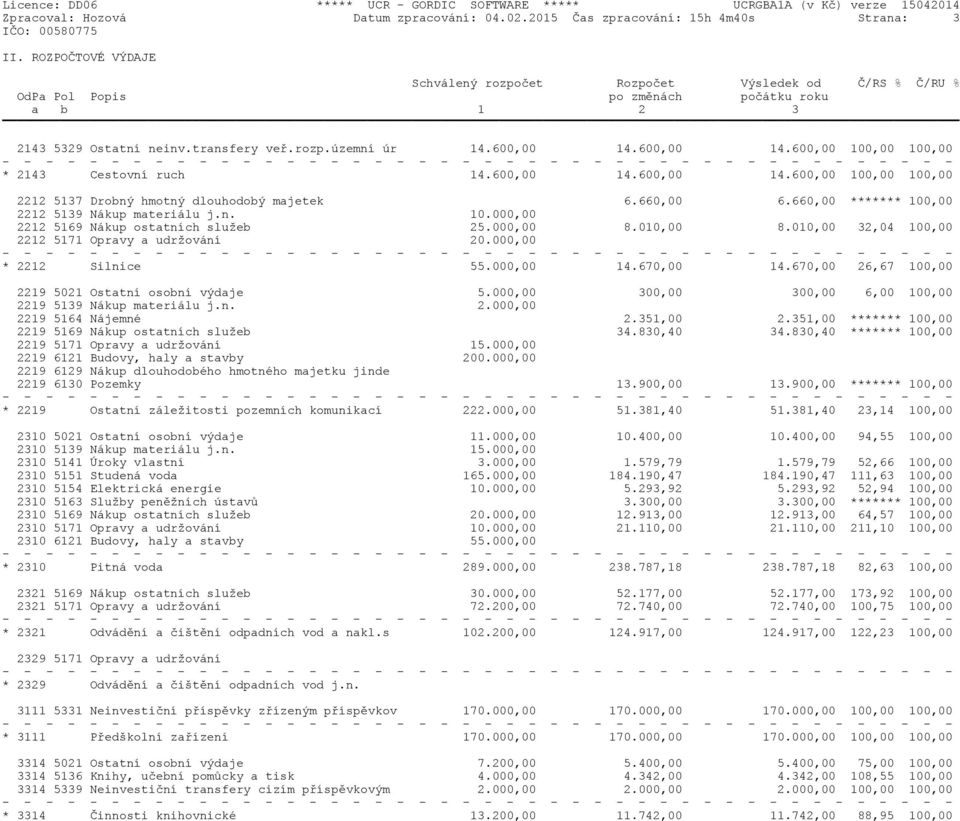 Licence: DD06 ***** UCR - GORDIC SOFTWARE ***** UCRGBA1A (v Kč) verze 15042014
Zpracoval: Hozová Datum zpracování: 04.02.2015 Čas zpracování: 15h 4m40s Strana: 3
IČO: 00580775

II. ROZPOČTOVÉ VÝDAJE

| OdPa a | Pol b | Popis | Schválený rozpočet 1 | Rozpočet po změnách 2 | Výsledek od počátku roku 3 | Č/RS % | Č/RU % |
|---|---|---|---|---|---|---|---|
| 2143 | 5329 | Ostatní neinv.transfery veř.rozp.územní úr | 14.600,00 | 14.600,00 | 14.600,00 | 100,00 | 100,00 |
| * 2143 | | Cestovní ruch | 14.600,00 | 14.600,00 | 14.600,00 | 100,00 | 100,00 |
| 2212 | 5137 | Drobný hmotný dlouhodobý majetek | | 6.660,00 | 6.660,00 | ******* | 100,00 |
| 2212 | 5139 | Nákup materiálu j.n. | 10.000,00 | | | | |
| 2212 | 5169 | Nákup ostatních služeb | 25.000,00 | 8.010,00 | 8.010,00 | 32,04 | 100,00 |
| 2212 | 5171 | Opravy a udržování | 20.000,00 | | | | |
| * 2212 | | Silnice | 55.000,00 | 14.670,00 | 14.670,00 | 26,67 | 100,00 |
| 2219 | 5021 | Ostatní osobní výdaje | 5.000,00 | 300,00 | 300,00 | 6,00 | 100,00 |
| 2219 | 5139 | Nákup materiálu j.n. | 2.000,00 | | | | |
| 2219 | 5164 | Nájemné | | 2.351,00 | 2.351,00 | ******* | 100,00 |
| 2219 | 5169 | Nákup ostatních služeb | | 34.830,40 | 34.830,40 | ******* | 100,00 |
| 2219 | 5171 | Opravy a udržování | 15.000,00 | | | | |
| 2219 | 6121 | Budovy, haly a stavby | 200.000,00 | | | | |
| 2219 | 6129 | Nákup dlouhodobého hmotného majetku jinde | | | | | |
| 2219 | 6130 | Pozemky | | 13.900,00 | 13.900,00 | ******* | 100,00 |
| * 2219 | | Ostatní záležitosti pozemních komunikací | 222.000,00 | 51.381,40 | 51.381,40 | 23,14 | 100,00 |
| 2310 | 5021 | Ostatní osobní výdaje | 11.000,00 | 10.400,00 | 10.400,00 | 94,55 | 100,00 |
| 2310 | 5139 | Nákup materiálu j.n. | 15.000,00 | | | | |
| 2310 | 5141 | Úroky vlastní | 3.000,00 | 1.579,79 | 1.579,79 | 52,66 | 100,00 |
| 2310 | 5151 | Studená voda | 165.000,00 | 184.190,47 | 184.190,47 | 111,63 | 100,00 |
| 2310 | 5154 | Elektrická energie | 10.000,00 | 5.293,92 | 5.293,92 | 52,94 | 100,00 |
| 2310 | 5163 | Služby peněžních ústavů | | 3.300,00 | 3.300,00 | ******* | 100,00 |
| 2310 | 5169 | Nákup ostatních služeb | 20.000,00 | 12.913,00 | 12.913,00 | 64,57 | 100,00 |
| 2310 | 5171 | Opravy a udržování | 10.000,00 | 21.110,00 | 21.110,00 | 211,10 | 100,00 |
| 2310 | 6121 | Budovy, haly a stavby | 55.000,00 | | | | |
| * 2310 | | Pitná voda | 289.000,00 | 238.787,18 | 238.787,18 | 82,63 | 100,00 |
| 2321 | 5169 | Nákup ostatních služeb | 30.000,00 | 52.177,00 | 52.177,00 | 173,92 | 100,00 |
| 2321 | 5171 | Opravy a udržování | 72.200,00 | 72.740,00 | 72.740,00 | 100,75 | 100,00 |
| * 2321 | | Odvádění a čištění odpadních vod a nakl.s | 102.200,00 | 124.917,00 | 124.917,00 | 122,23 | 100,00 |
| 2329 | 5171 | Opravy a udržování | | | | | |
| * 2329 | | Odvádění a čištění odpadních vod j.n. | | | | | |
| 3111 | 5331 | Neinvestiční příspěvky zřízeným příspěvkov | 170.000,00 | 170.000,00 | 170.000,00 | 100,00 | 100,00 |
| * 3111 | | Předškolní zařízení | 170.000,00 | 170.000,00 | 170.000,00 | 100,00 | 100,00 |
| 3314 | 5021 | Ostatní osobní výdaje | 7.200,00 | 5.400,00 | 5.400,00 | 75,00 | 100,00 |
| 3314 | 5136 | Knihy, učební pomůcky a tisk | 4.000,00 | 4.342,00 | 4.342,00 | 108,55 | 100,00 |
| 3314 | 5339 | Neinvestiční transfery cizím příspěvkovým | 2.000,00 | 2.000,00 | 2.000,00 | 100,00 | 100,00 |
| * 3314 | | Činnosti knihovnické | 13.200,00 | 11.742,00 | 11.742,00 | 88,95 | 100,00 |